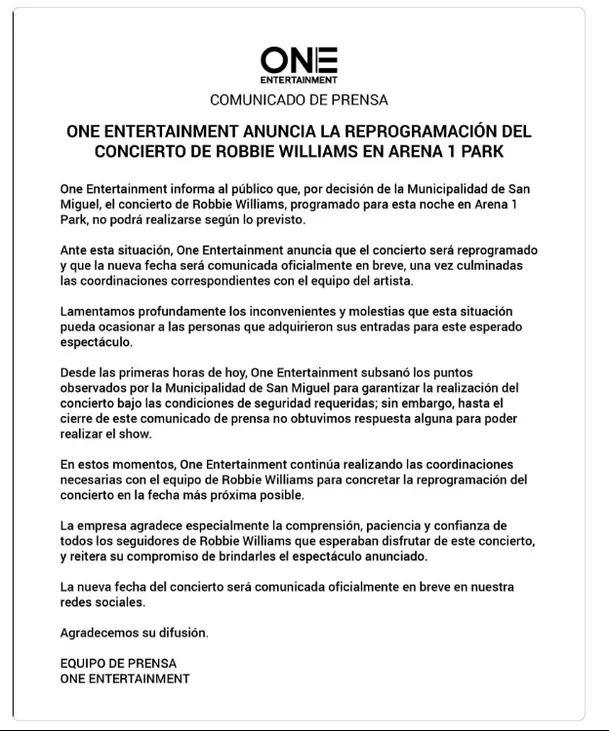 ONE
ENTERTAINMENT

COMUNICADO DE PRENSA

ONE ENTERTAINMENT ANUNCIA LA REPROGRAMACIÓN DEL CONCIERTO DE ROBBIE WILLIAMS EN ARENA 1 PARK

One Entertainment informa al público que, por decisión de la Municipalidad de San Miguel, el concierto de Robbie Williams, programado para esta noche en Arena 1 Park, no podrá realizarse según lo previsto.

Ante esta situación, One Entertainment anuncia que el concierto será reprogramado y que la nueva fecha será comunicada oficialmente en breve, una vez culminadas las coordinaciones correspondientes con el equipo del artista.

Lamentamos profundamente los inconvenientes y molestias que esta situación pueda ocasionar a las personas que adquirieron sus entradas para este esperado espectáculo.

Desde las primeras horas de hoy, One Entertainment subsanó los puntos observados por la Municipalidad de San Miguel para garantizar la realización del concierto bajo las condiciones de seguridad requeridas; sin embargo, hasta el cierre de este comunicado de prensa no obtuvimos respuesta alguna para poder realizar el show.

En estos momentos, One Entertainment continúa realizando las coordinaciones necesarias con el equipo de Robbie Williams para concretar la reprogramación del concierto en la fecha más próxima posible.

La empresa agradece especialmente la comprensión, paciencia y confianza de todos los seguidores de Robbie Williams que esperaban disfrutar de este concierto, y reitera su compromiso de brindarles el espectáculo anunciado.

La nueva fecha del concierto será comunicada oficialmente en breve en nuestra redes sociales.

Agradecemos su difusión.

EQUIPO DE PRENSA
ONE ENTERTAINMENT